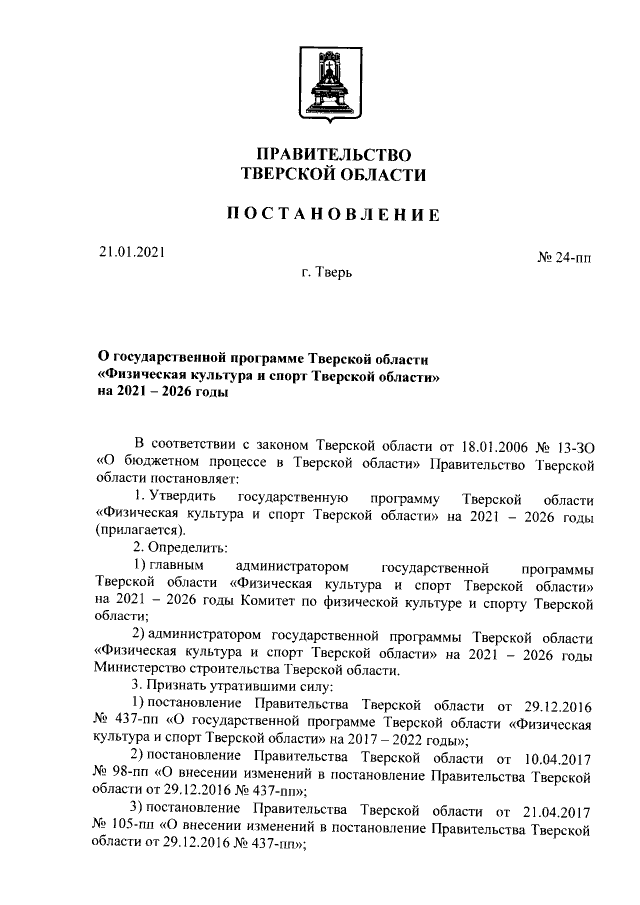 ПРАВИТЕЛЬСТВО
ТВЕРСКОЙ ОБЛАСТИ

ПОСТАНОВЛЕНИЕ

21.01.2021

№ 24-пп

г. Тверь

О государственной программе Тверской области «Физическая культура и спорт Тверской области» на 2021 – 2026 годы

В соответствии с законом Тверской области от 18.01.2006 № 13-ЗО «О бюджетном процессе в Тверской области» Правительство Тверской области постановляет:

1. Утвердить государственную программу Тверской области «Физическая культура и спорт Тверской области» на 2021 – 2026 годы (прилагается).

2. Определить:

1) главным администратором государственной программы Тверской области «Физическая культура и спорт Тверской области» на 2021 – 2026 годы Комитет по физической культуре и спорту Тверской области;

2) администратором государственной программы Тверской области «Физическая культура и спорт Тверской области» на 2021 – 2026 годы Министерство строительства Тверской области.

3. Признать утратившими силу:

1) постановление Правительства Тверской области от 29.12.2016 № 437-пп «О государственной программе Тверской области «Физическая культура и спорт Тверской области» на 2017 – 2022 годы»;

2) постановление Правительства Тверской области от 10.04.2017 № 98-пп «О внесении изменений в постановление Правительства Тверской области от 29.12.2016 № 437-пп»;

3) постановление Правительства Тверской области от 21.04.2017 № 105-пп «О внесении изменений в постановление Правительства Тверской области от 29.12.2016 № 437-пп»;